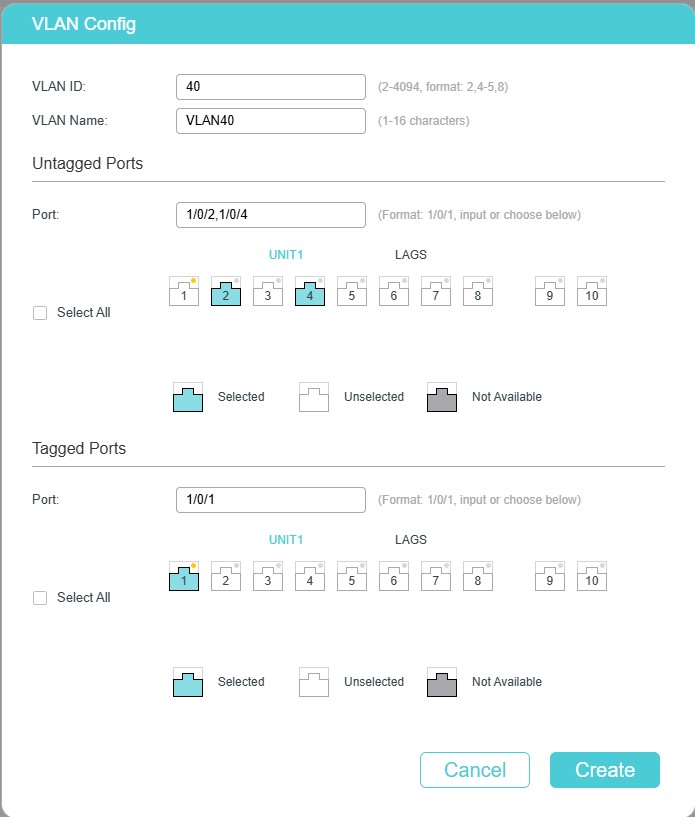 VLAN Config

VLAN ID: 40 (2-4094, format: 2,4-5,8)

VLAN Name: VLAN40 (1-16 characters)

Untagged Ports

Port: 1/0/2,1/0/4 (Format: 1/0/1, input or choose below)

UNIT1 LAGS

Select All

1 2 3 4 5 6 7 8 9 10

Selected Unselected Not Available

Tagged Ports

Port: 1/0/1 (Format: 1/0/1, input or choose below)

UNIT1 LAGS

Select All

1 2 3 4 5 6 7 8 9 10

Selected Unselected Not Available

Cancel Create